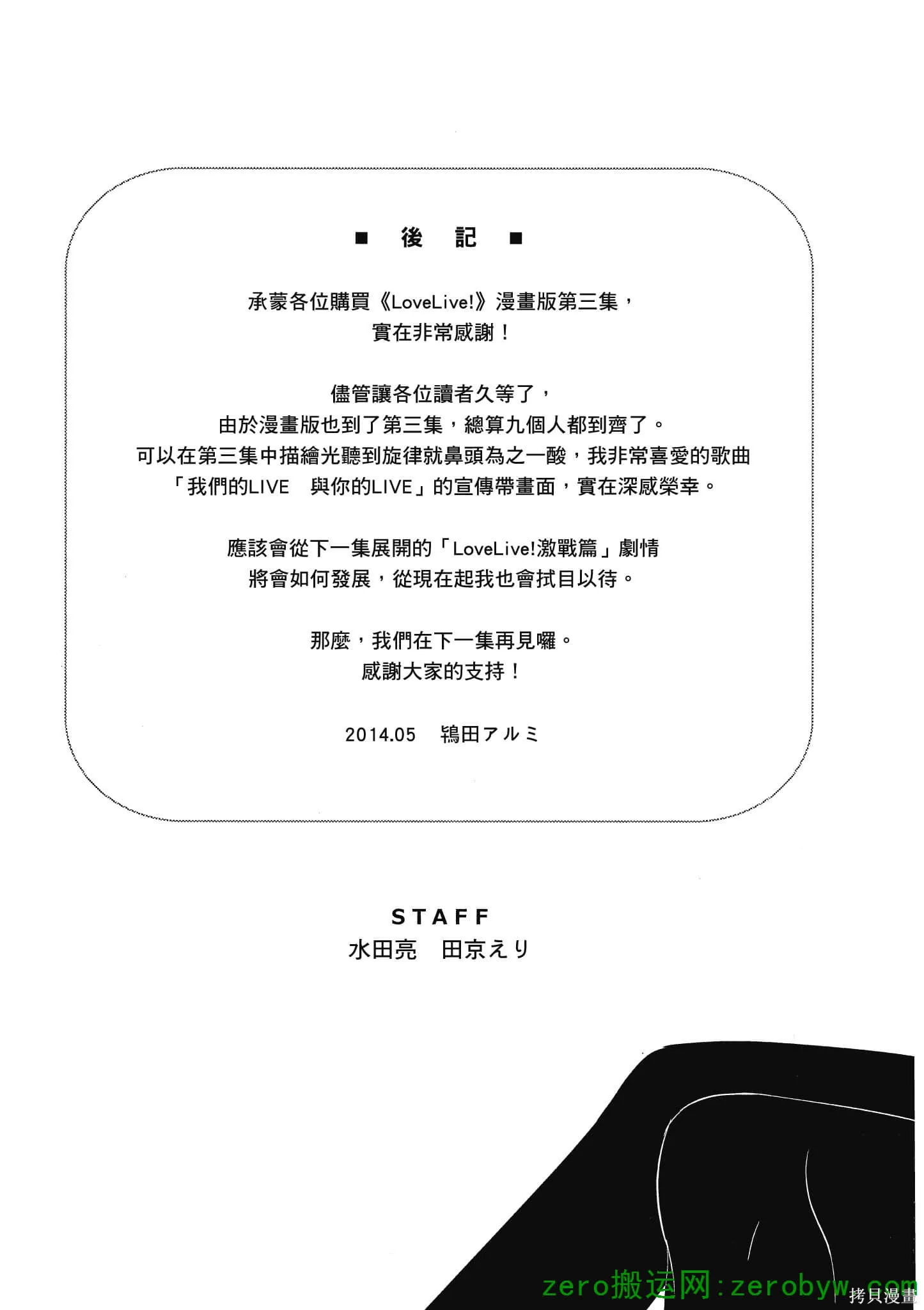 ■ 後 記 ■

承蒙各位購買《LoveLive!》漫畫版第三集，
實在非常感謝！

儘管讓各位讀者久等了，
由於漫畫版也到了第三集，總算九個人都到齊了。
可以在第三集中描繪光聽到旋律就鼻頭為之一酸，我非常喜愛的歌曲
「我們的LIVE 與你的LIVE」的宣傳帶畫面，實在深感榮幸。

應該會從下一集展開的「LoveLive!激戰篇」劇情
將會如何發展，從現在起我也會拭目以待。

那麼，我們在下一集再見囉。
感謝大家的支持！

2014.05 鴇田アルミ

STAFF
水田亮 田京えり

zero搬运网：zerobyw.com
拷貝漫畫